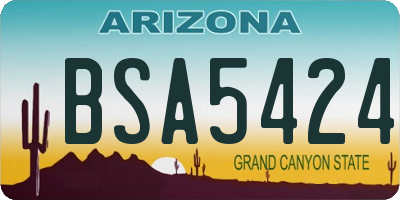 ARIZONA
BSA5424
GRAND CANYON STATE